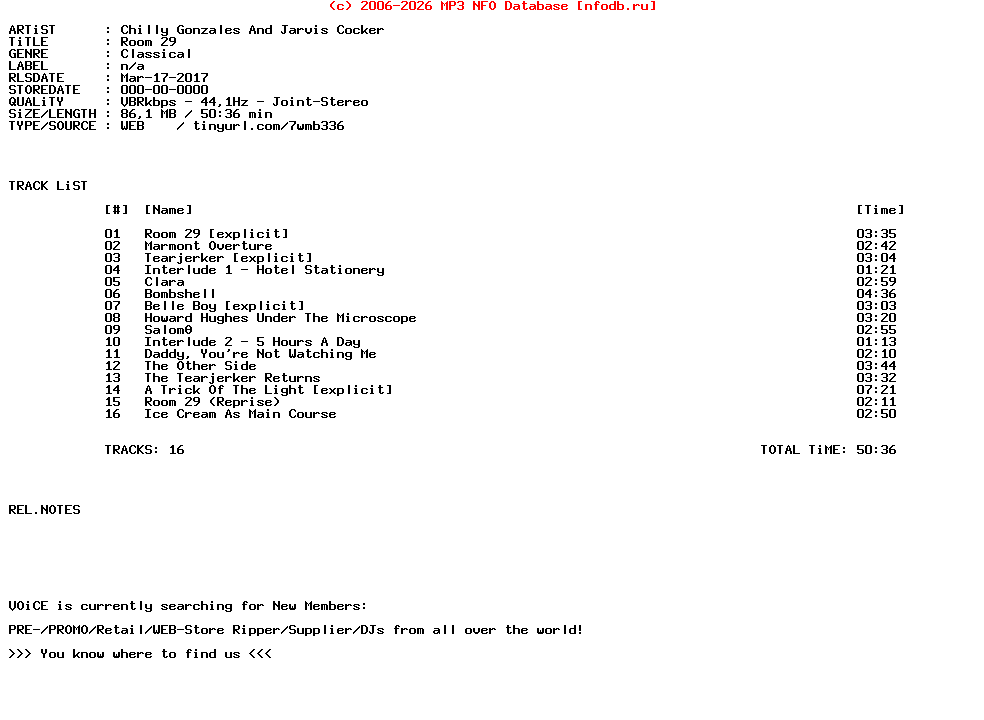 (c) 2006-2026 MP3 NFO Database [nfodb.ru]

ARTiST : Chilly Gonzales And Jarvis Cocker
TiTLE : Room 29
GENRE : Classical
LABEL : n/a
RLSDATE : Mar-17-2017
STOREDATE : 000-00-0000
QUALiTY : VBRkbps - 44,1Hz - Joint-Stereo
SiZE/LENGTH : 86,1 MB / 50:36 min
TYPE/SOURCE : WEB / tinyurl.com/7wmb336

TRACK LiST

| [#] | [Name] | [Time] |
|---|---|---|
| 01 | Room 29 [explicit] | 03:35 |
| 02 | Marmont Overture | 02:42 |
| 03 | Tearjerker [explicit] | 03:04 |
| 04 | Interlude 1 - Hotel Stationery | 01:21 |
| 05 | Clara | 02:59 |
| 06 | Bombshell | 04:36 |
| 07 | Belle Boy [explicit] | 03:03 |
| 08 | Howard Hughes Under The Microscope | 03:20 |
| 09 | Salom0 | 02:55 |
| 10 | Interlude 2 - 5 Hours A Day | 01:13 |
| 11 | Daddy, You're Not Watching Me | 02:10 |
| 12 | The Other Side | 03:44 |
| 13 | The Tearjerker Returns | 03:32 |
| 14 | A Trick Of The Light [explicit] | 07:21 |
| 15 | Room 29 (Reprise) | 02:11 |
| 16 | Ice Cream As Main Course | 02:50 |

TRACKS: 16 TOTAL TiME: 50:36

REL.NOTES

VOiCE is currently searching for New Members:

PRE-/PROMO/Retail/WEB-Store Ripper/Supplier/DJs from all over the world!

>>> You know where to find us <<<